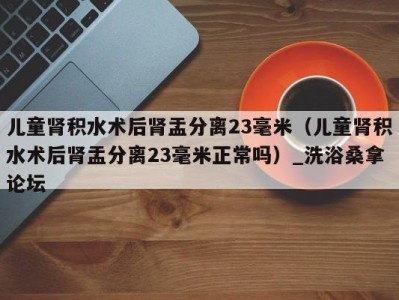 儿童肾积水术后肾盂分离23毫米（儿童肾积水术后肾盂分离23毫米正常吗）_洗浴桑拿论坛